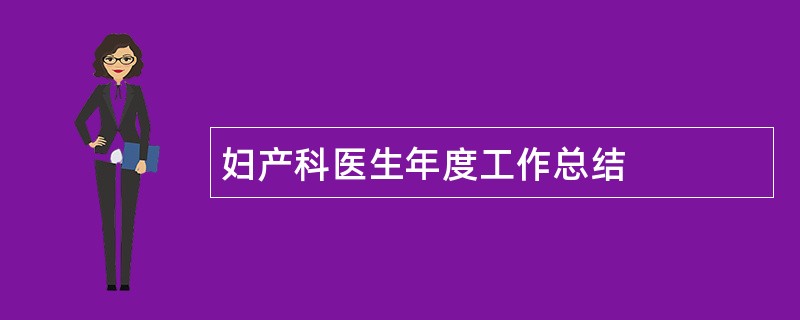 妇产科医生年度工作总结